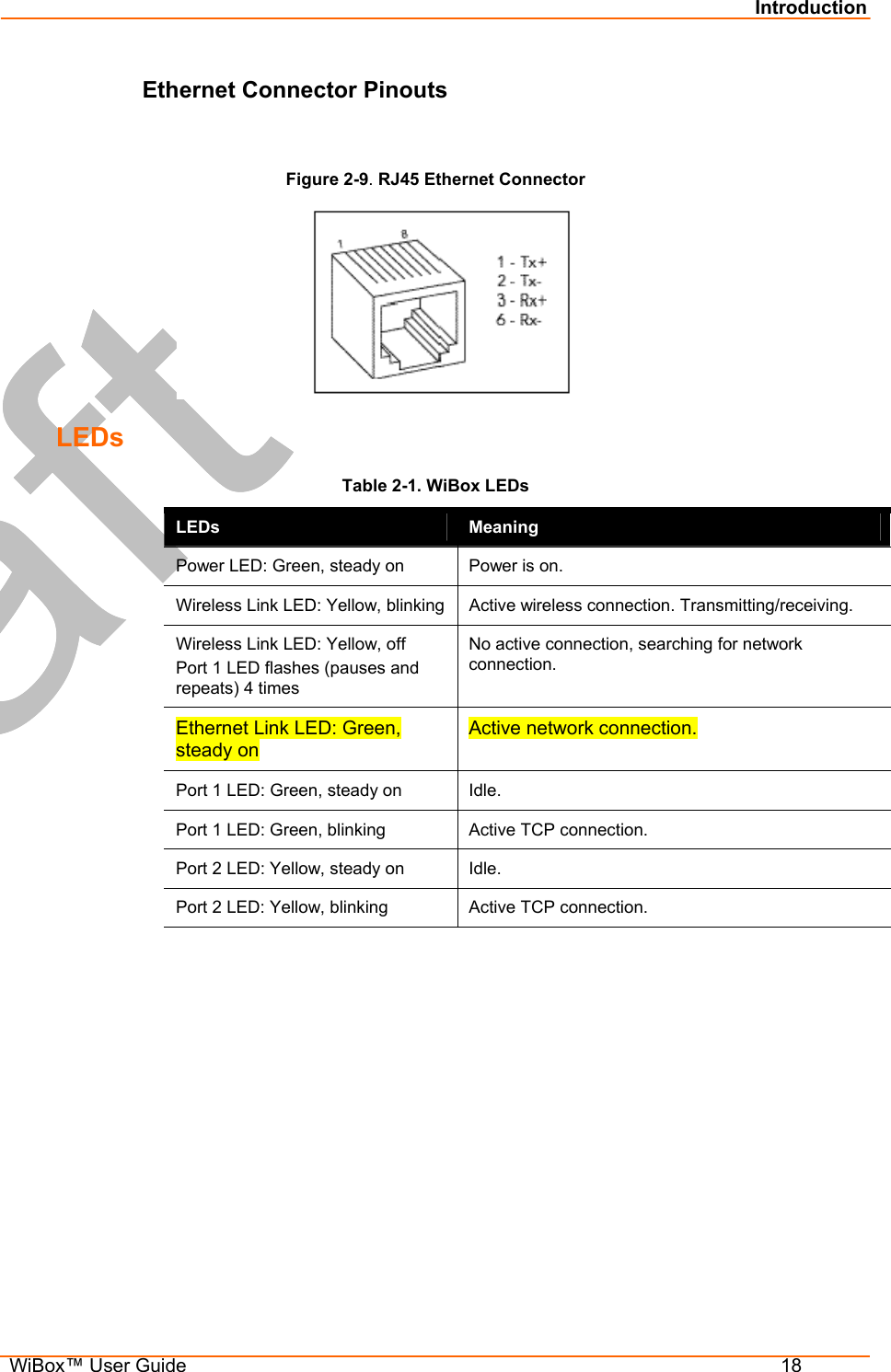 Introduction

Ethernet Connector Pinouts

Figure 2-9. RJ45 Ethernet Connector

1 8
1 - Tx+
2 - Tx-
3 - Rx+
6 - Rx-

aft

LEDs

Table 2-1. WiBox LEDs

| LEDs | Meaning |
|---|---|
| Power LED: Green, steady on | Power is on. |
| Wireless Link LED: Yellow, blinking | Active wireless connection. Transmitting/receiving. |
| Wireless Link LED: Yellow, off Port 1 LED flashes (pauses and repeats) 4 times | No active connection, searching for network connection. |
| Ethernet Link LED: Green, steady on | Active network connection. |
| Port 1 LED: Green, steady on | Idle. |
| Port 1 LED: Green, blinking | Active TCP connection. |
| Port 2 LED: Yellow, steady on | Idle. |
| Port 2 LED: Yellow, blinking | Active TCP connection. |

WiBox™ User Guide 18